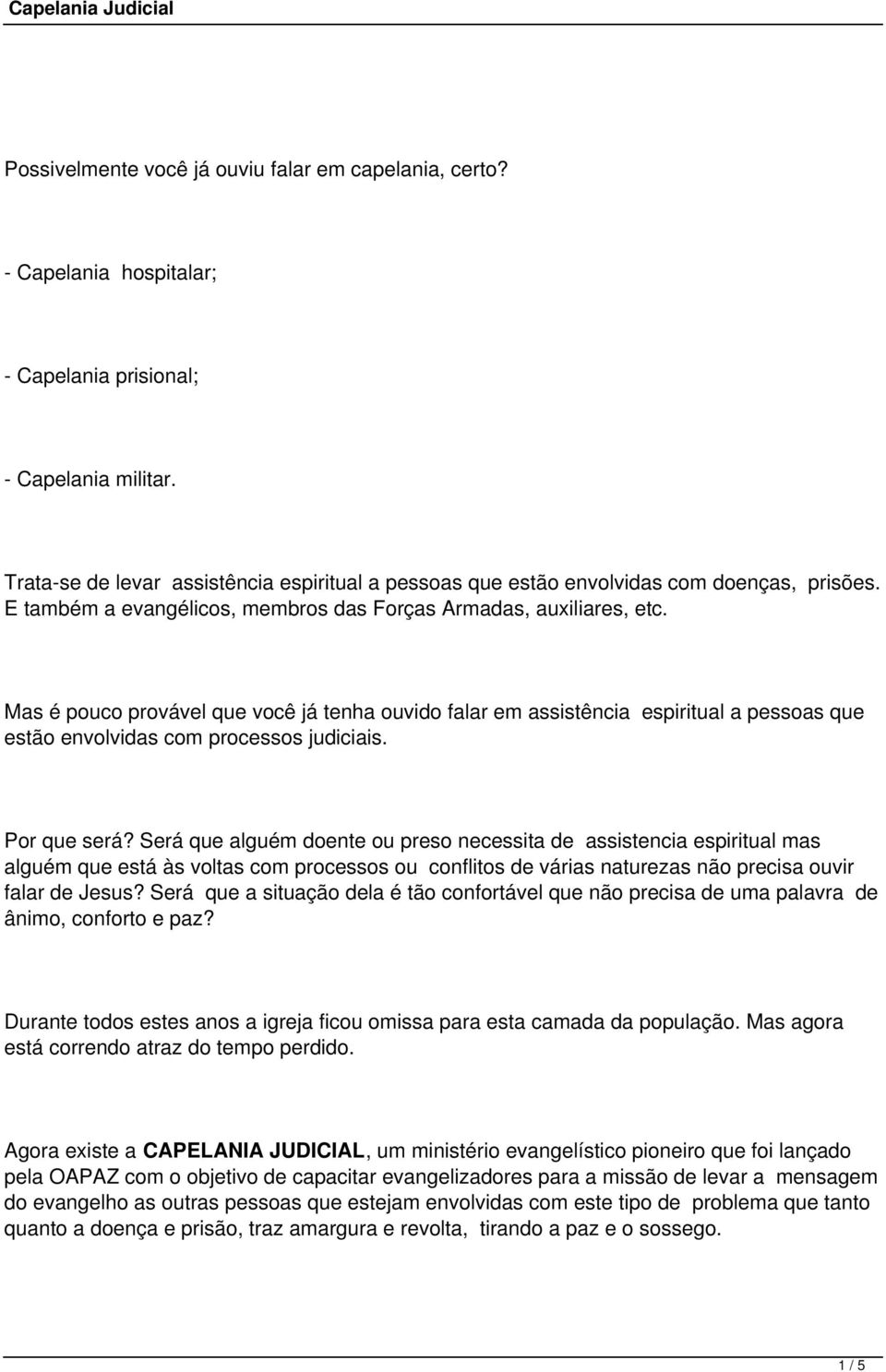 Capelania Judicial

Possivelmente você já ouviu falar em capelania, certo?

- Capelania hospitalar;

- Capelania prisional;

- Capelania militar.

Trata-se de levar assistência espiritual a pessoas que estão envolvidas com doenças, prisões. E também a evangélicos, membros das Forças Armadas, auxiliares, etc.

Mas é pouco provável que você já tenha ouvido falar em assistência espiritual a pessoas que estão envolvidas com processos judiciais.

Por que será? Será que alguém doente ou preso necessita de assistencia espiritual mas alguém que está às voltas com processos ou conflitos de várias naturezas não precisa ouvir falar de Jesus? Será que a situação dela é tão confortável que não precisa de uma palavra de ânimo, conforto e paz?

Durante todos estes anos a igreja ficou omissa para esta camada da população. Mas agora está correndo atraz do tempo perdido.

Agora existe a CAPELANIA JUDICIAL, um ministério evangelístico pioneiro que foi lançado pela OAPAZ com o objetivo de capacitar evangelizadores para a missão de levar a mensagem do evangelho as outras pessoas que estejam envolvidas com este tipo de problema que tanto quanto a doença e prisão, traz amargura e revolta, tirando a paz e o sossego.

1 / 5